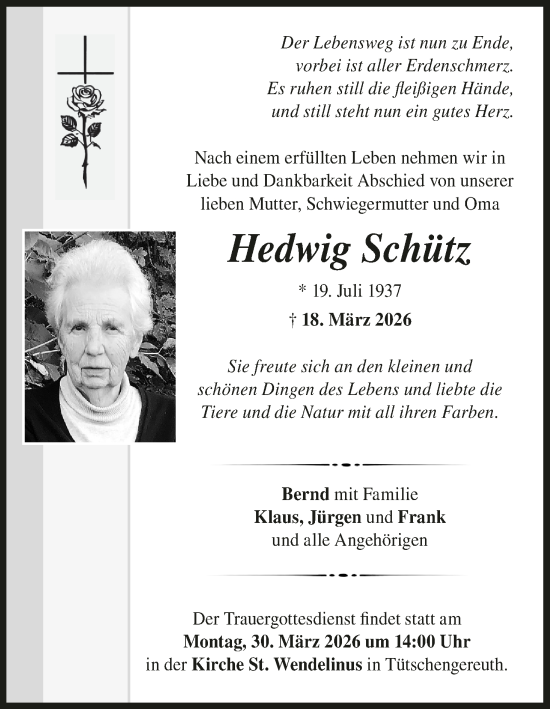 Der Lebensweg ist nun zu Ende,
vorbei ist aller Erdenschmerz.
Es ruhen still die fleißigen Hände,
und still steht nun ein gutes Herz.

Nach einem erfüllten Leben nehmen wir in Liebe und Dankbarkeit Abschied von unserer lieben Mutter, Schwiegermutter und Oma

Hedwig Schütz

* 19. Juli 1937
† 18. März 2026

Sie freute sich an den kleinen und schönen Dingen des Lebens und liebte die Tiere und die Natur mit all ihren Farben.

Bernd mit Familie
Klaus, Jürgen und Frank
und alle Angehörigen

Der Trauergottesdienst findet statt am
Montag, 30. März 2026 um 14:00 Uhr
in der Kirche St. Wendelinus in Tütschengereuth.